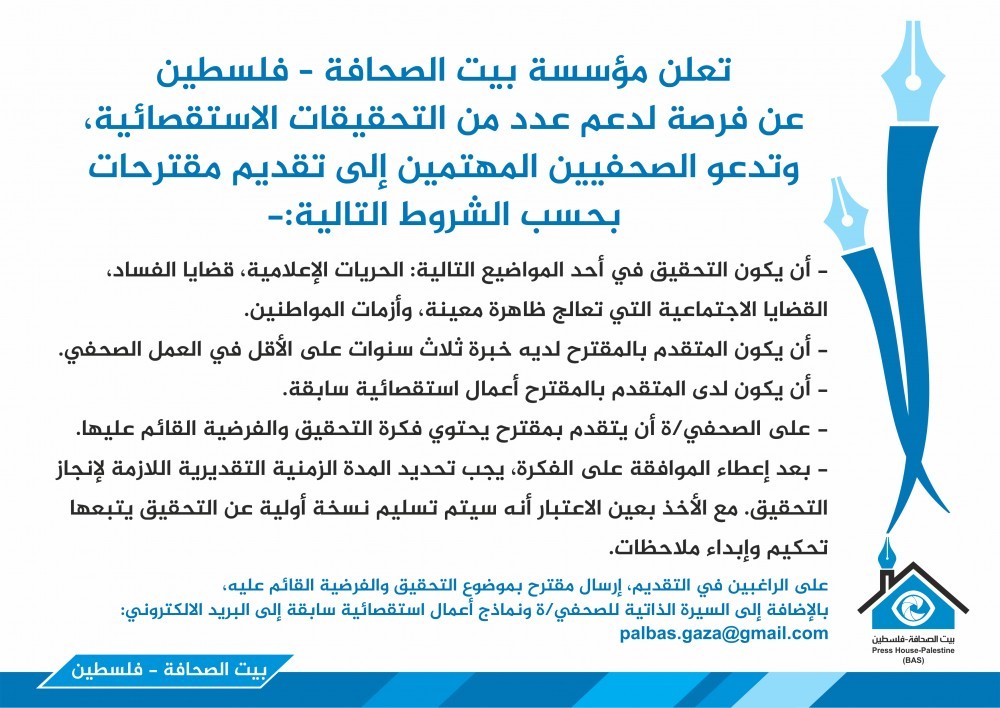 تعلن مؤسسة بيت الصحافة - فلسطين
عن فرصة لدعم عدد من التحقيقات الاستقصائية،
وتدعو الصحفيين المهتمين إلى تقديم مقترحات
بحسب الشروط التالية:-

- أن يكون التحقيق في أحد المواضيع التالية: الحريات الإعلامية، قضايا الفساد، القضايا الاجتماعية التي تعالج ظاهرة معينة، وأزمات المواطنين.
- أن يكون المتقدم بالمقترح لديه خبرة ثلاث سنوات على الأقل في العمل الصحفي.
- أن يكون لدى المتقدم بالمقترح أعمال استقصائية سابقة.
- على الصحفي/ة أن يتقدم بمقترح يحتوي فكرة التحقيق والفرضية القائم عليها.
- بعد إعطاء الموافقة على الفكرة، يجب تحديد المدة الزمنية التقديرية اللازمة لإنجاز التحقيق. مع الأخذ بعين الاعتبار أنه سيتم تسليم نسخة أولية عن التحقيق يتبعها تحكيم وإبداء ملاحظات.

على الراغبين في التقديم، إرسال مقترح بموضوع التحقيق والفرضية القائم عليه،
بالإضافة إلى السيرة الذاتية للصحفي/ة ونماذج أعمال استقصائية سابقة إلى البريد الالكتروني:
palbas.gaza@gmail.com

بيت الصحافة-فلسطين
Press House-Palestine
(BAS)

بيت الصحافة - فلسطين